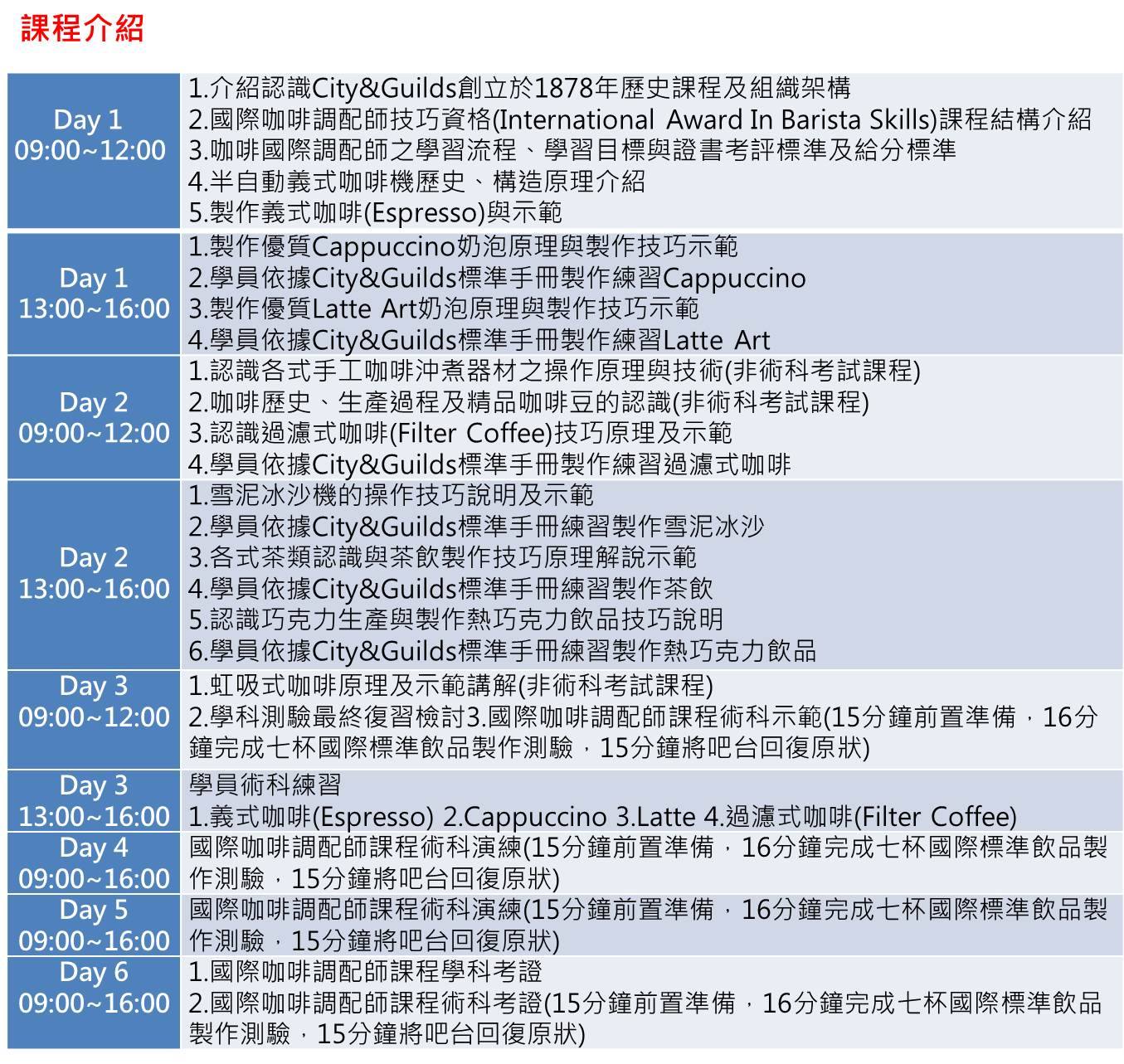 課程介紹

| | |
|---|---|
| Day 1 09:00~12:00 | 1.介紹認識City&Guilds創立於1878年歷史課程及組織架構 2.國際咖啡調配師技巧資格(International Award In Barista Skills)課程結構介紹 3.咖啡國際調配師之學習流程、學習目標與證書考評標準及給分標準 4.半自動義式咖啡機歷史、構造原理介紹 5.製作義式咖啡(Espresso)與示範 |
| Day 1 13:00~16:00 | 1.製作優質Cappuccino奶泡原理與製作技巧示範 2.學員依據City&Guilds標準手冊製作練習Cappuccino 3.製作優質Latte Art奶泡原理與製作技巧示範 4.學員依據City&Guilds標準手冊製作練習Latte Art |
| Day 2 09:00~12:00 | 1.認識各式手工咖啡沖煮器材之操作原理與技術(非術科考試課程) 2.咖啡歷史、生產過程及精品咖啡豆的認識(非術科考試課程) 3.認識過濾式咖啡(Filter Coffee)技巧原理及示範 4.學員依據City&Guilds標準手冊製作練習過濾式咖啡 |
| Day 2 13:00~16:00 | 1.雪泥冰沙機的操作技巧說明及示範 2.學員依據City&Guilds標準手冊練習製作雪泥冰沙 3.各式茶類認識與茶飲製作技巧原理解說示範 4.學員依據City&Guilds標準手冊練習製作茶飲 5.認識巧克力生產與製作熱巧克力飲品技巧說明 6.學員依據City&Guilds標準手冊練習製作熱巧克力飲品 |
| Day 3 09:00~12:00 | 1.虹吸式咖啡原理及示範講解(非術科考試課程) 2.學科測驗最終復習檢討3.國際咖啡調配師課程術科示範(15分鐘前置準備，16分鐘完成七杯國際標準飲品製作測驗，15分鐘將吧台回復原狀) |
| Day 3 13:00~16:00 | 學員術科練習 1.義式咖啡(Espresso) 2.Cappuccino 3.Latte 4.過濾式咖啡(Filter Coffee) |
| Day 4 09:00~16:00 | 國際咖啡調配師課程術科演練(15分鐘前置準備，16分鐘完成七杯國際標準飲品製作測驗，15分鐘將吧台回復原狀) |
| Day 5 09:00~16:00 | 國際咖啡調配師課程術科演練(15分鐘前置準備，16分鐘完成七杯國際標準飲品製作測驗，15分鐘將吧台回復原狀) |
| Day 6 09:00~16:00 | 1.國際咖啡調配師課程學科考證 2.國際咖啡調配師課程術科考證(15分鐘前置準備，16分鐘完成七杯國際標準飲品製作測驗，15分鐘將吧台回復原狀) |